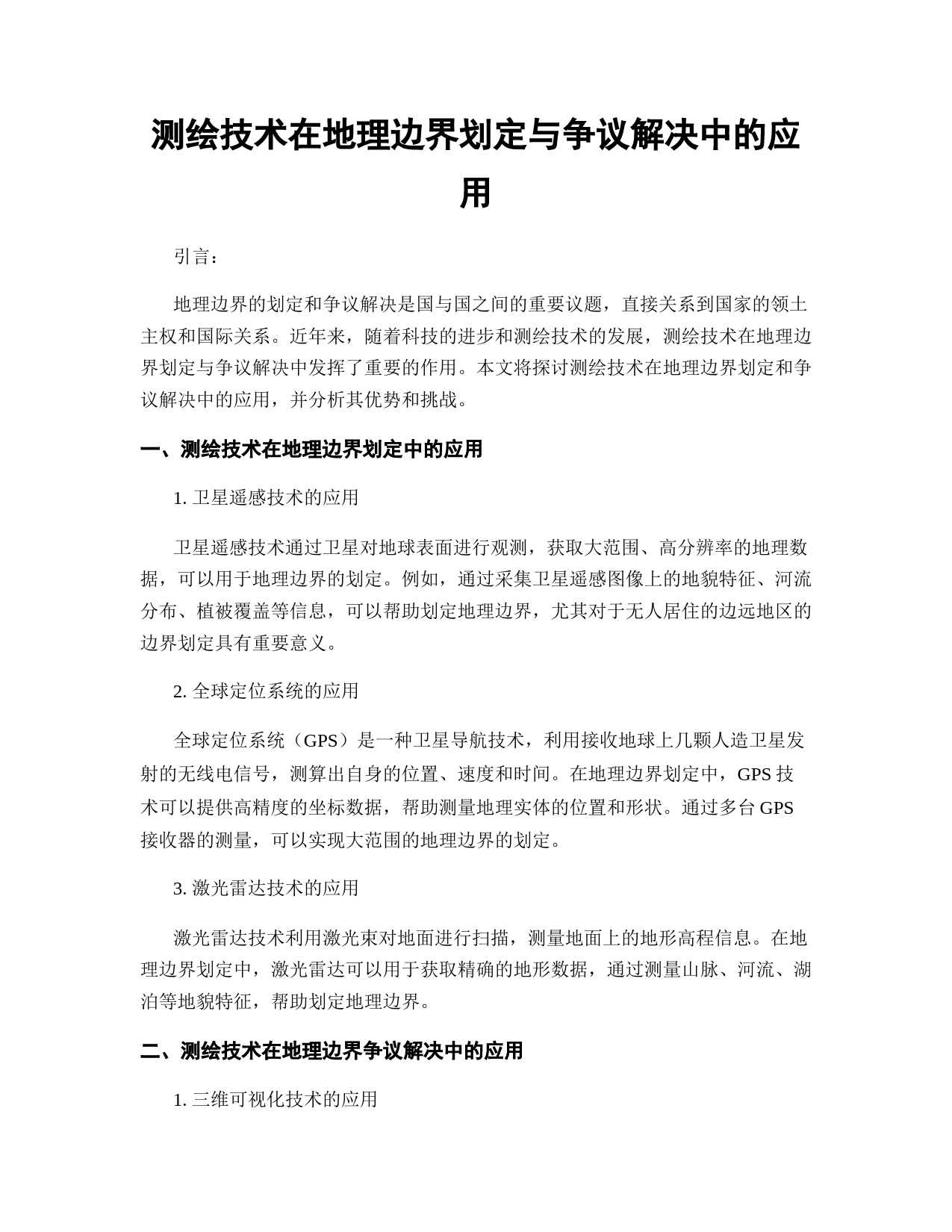 测绘技术在地理边界划定与争议解决中的应用

引言：

地理边界的划定和争议解决是国与国之间的重要议题，直接关系到国家的领土主权和国际关系。近年来，随着科技的进步和测绘技术的发展，测绘技术在地理边界划定与争议解决中发挥了重要的作用。本文将探讨测绘技术在地理边界划定和争议解决中的应用，并分析其优势和挑战。

一、测绘技术在地理边界划定中的应用

1. 卫星遥感技术的应用

卫星遥感技术通过卫星对地球表面进行观测，获取大范围、高分辨率的地理数据，可以用于地理边界的划定。例如，通过采集卫星遥感图像上的地貌特征、河流分布、植被覆盖等信息，可以帮助划定地理边界，尤其对于无人居住的边远地区的边界划定具有重要意义。

2. 全球定位系统的应用

全球定位系统（GPS）是一种卫星导航技术，利用接收地球上几颗人造卫星发射的无线电信号，测算出自身的位置、速度和时间。在地理边界划定中，GPS 技术可以提供高精度的坐标数据，帮助测量地理实体的位置和形状。通过多台 GPS 接收器的测量，可以实现大范围的地理边界的划定。

3. 激光雷达技术的应用

激光雷达技术利用激光束对地面进行扫描，测量地面上的地形高程信息。在地理边界划定中，激光雷达可以用于获取精确的地形数据，通过测量山脉、河流、湖泊等地貌特征，帮助划定地理边界。

二、测绘技术在地理边界争议解决中的应用

1. 三维可视化技术的应用